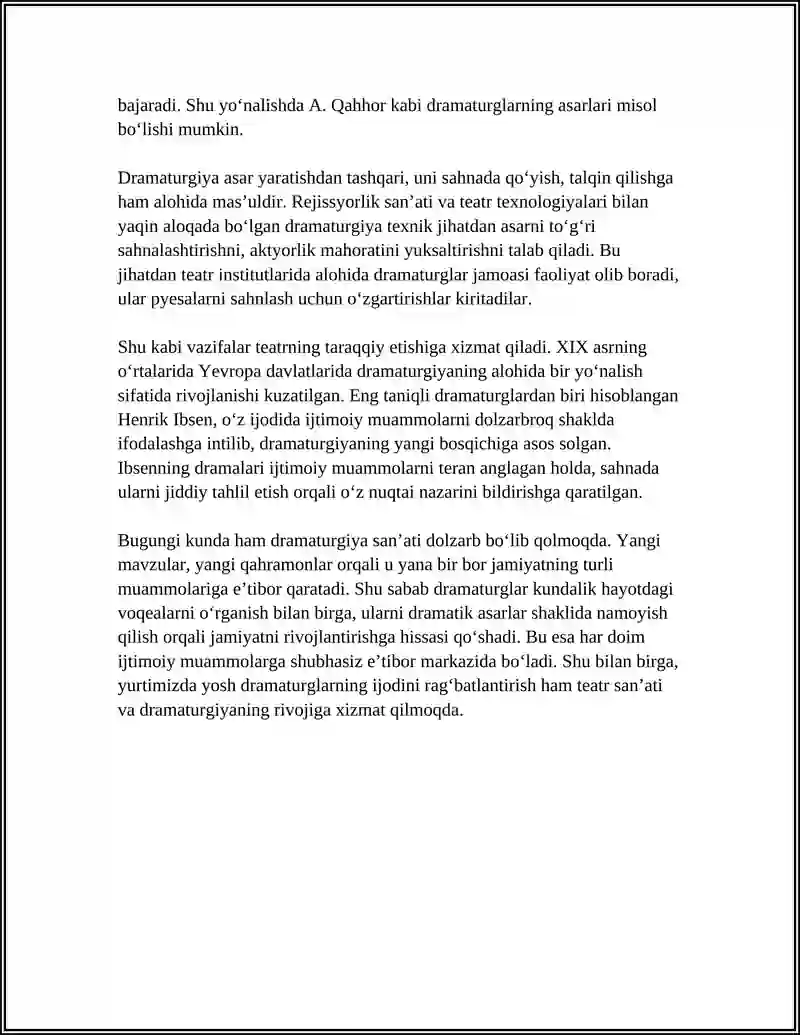 bajaradi. Shu yo‘nalishda A. Qahhor kabi dramaturglarning asarlari misol bo‘lishi mumkin.

Dramaturgiya asar yaratishdan tashqari, uni sahnada qo‘yish, talqin qilishga ham alohida mas’uldir. Rejissyorlik san’ati va teatr texnologiyalari bilan yaqin aloqada bo‘lgan dramaturgiya texnik jihatdan asarni to‘g‘ri sahnalashtirishni, aktyorlik mahoratini yuksaltirishni talab qiladi. Bu jihatdan teatr institutlarida alohida dramaturglar jamoasi faoliyat olib boradi, ular pyesalarni sahnlash uchun o‘zgartirishlar kiritadilar.

Shu kabi vazifalar teatrning taraqqiy etishiga xizmat qiladi. XIX asrning o‘rtalarida Yevropa davlatlarida dramaturgiyaning alohida bir yo‘nalish sifatida rivojlanishi kuzatilgan. Eng taniqli dramaturglardan biri hisoblangan Henrik Ibsen, o‘z ijodida ijtimoiy muammolarni dolzarbroq shaklda ifodalashga intilib, dramaturgiyaning yangi bosqichiga asos solgan. Ibsenning dramalari ijtimoiy muammolarni teran anglagan holda, sahnada ularni jiddiy tahlil etish orqali o‘z nuqtai nazarini bildirishga qaratilgan.

Bugungi kunda ham dramaturgiya san’ati dolzarb bo‘lib qolmoqda. Yangi mavzular, yangi qahramonlar orqali u yana bir bor jamiyatning turli muammolariga e’tibor qaratadi. Shu sabab dramaturglar kundalik hayotdagi voqealarni o‘rganish bilan birga, ularni dramatik asarlar shaklida namoyish qilish orqali jamiyatni rivojlantirishga hissasi qo‘shadi. Bu esa har doim ijtimoiy muammolarga shubhasiz e’tibor markazida bo‘ladi. Shu bilan birga, yurtimizda yosh dramaturglarning ijodini rag‘batlantirish ham teatr san’ati va dramaturgiyaning rivojiga xizmat qilmoqda.